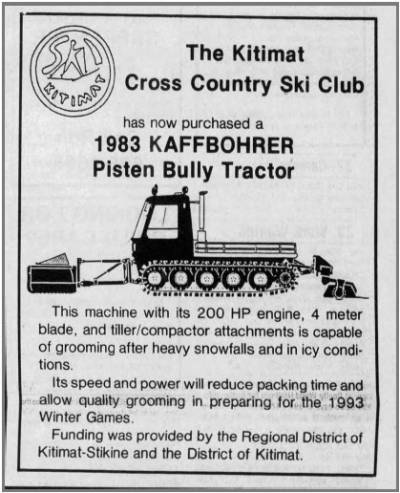 SKI
KITIMAT

The Kitimat
Cross Country Ski Club

has now purchased a
1983 KAFFBOHRER
Pisten Bully Tractor

This machine with its 200 HP engine, 4 meter blade, and tiller/compactor attachments is capable of grooming after heavy snowfalls and in icy conditions.

Its speed and power will reduce packing time and allow quality grooming in preparing for the 1993 Winter Games.

Funding was provided by the Regional District of Kitimat-Stikine and the District of Kitimat.